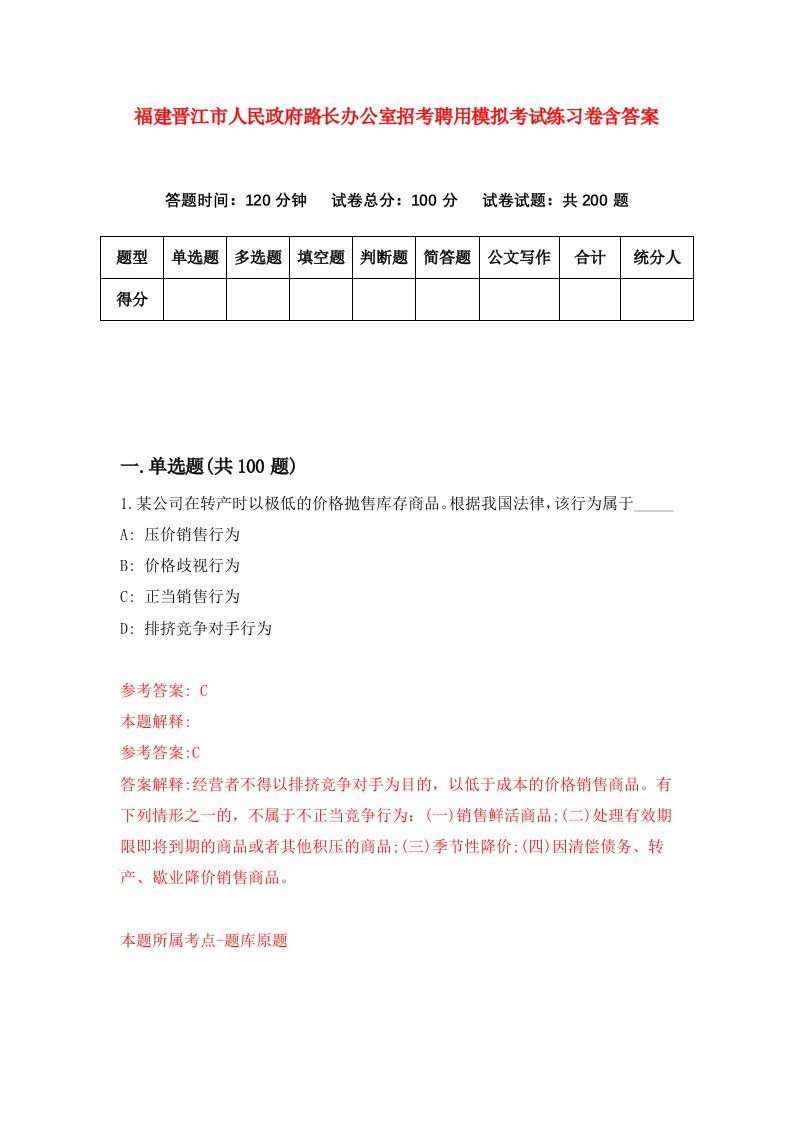 福建晋江市人民政府路长办公室招考聘用模拟考试练习卷含答案

答题时间：120 分钟　试卷总分：100 分　试卷试题：共 200 题

| 题型 | 单选题 | 多选题 | 填空题 | 判断题 | 简答题 | 公文写作 | 合计 | 统分人 |
|---|---|---|---|---|---|---|---|---|
| 得分 |  |  |  |  |  |  |  |  |

一.单选题(共 100 题)

1.某公司在转产时以极低的价格抛售库存商品。根据我国法律,该行为属于_____

A: 压价销售行为

B: 价格歧视行为

C: 正当销售行为

D: 排挤竞争对手行为

参考答案: C

本题解释:

参考答案:C

答案解释:经营者不得以排挤竞争对手为目的，以低于成本的价格销售商品。有下列情形之一的，不属于不正当竞争行为：(一)销售鲜活商品;(二)处理有效期限即将到期的商品或者其他积压的商品;(三)季节性降价;(四)因清偿债务、转产、歇业降价销售商品。

本题所属考点-题库原题